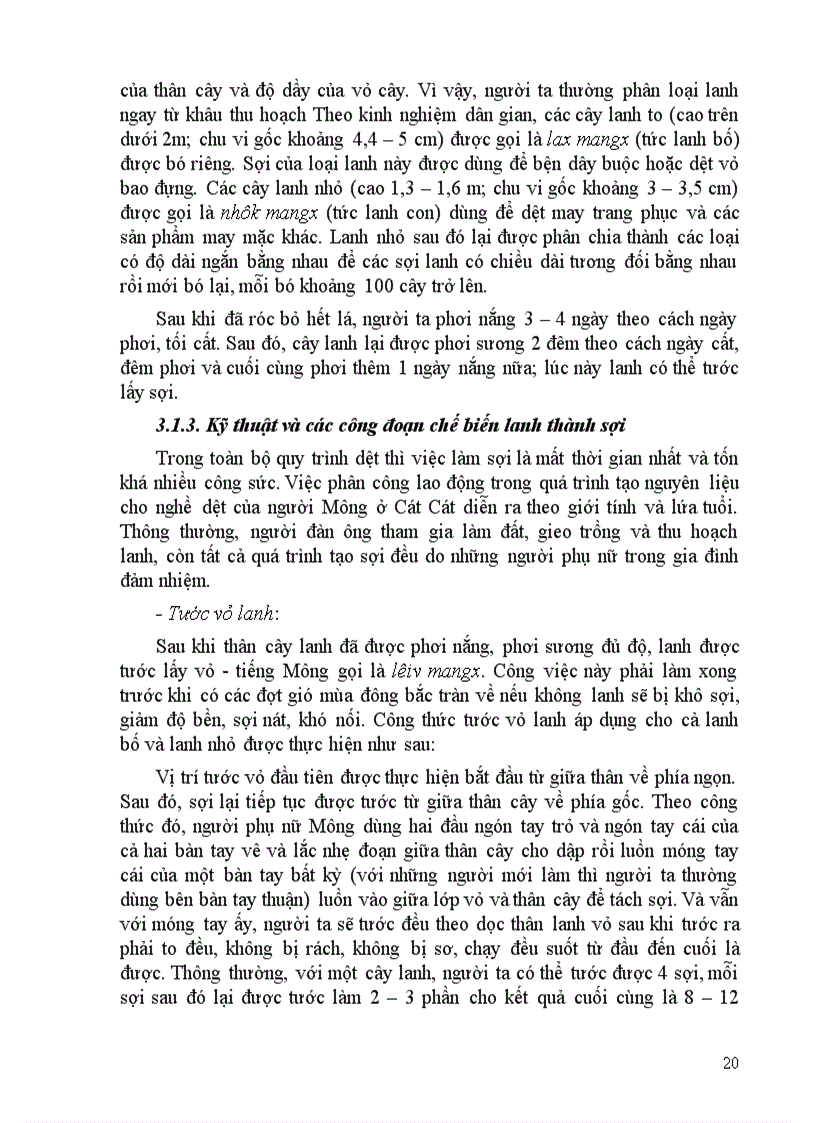 của thân cây và độ dầy của vỏ cây. Vì vậy, người ta thường phân loại lanh ngay từ khâu thu hoạch Theo kinh nghiệm dân gian, các cây lanh to (cao trên dưới 2m; chu vi gốc khoảng 4,4 – 5 cm) được gọi là lax mangx (tức lanh bố) được bó riêng. Sợi của loại lanh này được dùng để bện dây buộc hoặc dệt vỏ bao đựng. Các cây lanh nhỏ (cao 1,3 – 1,6 m; chu vi gốc khoảng 3 – 3,5 cm) được gọi là nhôk mangx (tức lanh con) dùng để dệt may trang phục và các sản phẩm may mặc khác. Lanh nhỏ sau đó lại được phân chia thành các loại có độ dài ngắn bằng nhau để các sợi lanh có chiều dài tương đối bằng nhau rồi mới bó lại, mỗi bó khoảng 100 cây trở lên.

Sau khi đã róc bỏ hết lá, người ta phơi nắng 3 – 4 ngày theo cách ngày phơi, tối cất. Sau đó, cây lanh lại được phơi sương 2 đêm theo cách ngày cất, đêm phơi và cuối cùng phơi thêm 1 ngày nắng nữa; lúc này lanh có thể tước lấy sợi.

3.1.3. Kỹ thuật và các công đoạn chế biến lanh thành sợi

Trong toàn bộ quy trình dệt thì việc làm sợi là mất thời gian nhất và tốn khá nhiều công sức. Việc phân công lao động trong quá trình tạo nguyên liệu cho nghề dệt của người Mông ở Cát Cát diễn ra theo giới tính và lứa tuổi. Thông thường, người đàn ông tham gia làm đất, gieo trồng và thu hoạch lanh, còn tất cả quá trình tạo sợi đều do những người phụ nữ trong gia đình đảm nhiệm.

- Tước vỏ lanh:

Sau khi thân cây lanh đã được phơi nắng, phơi sương đủ độ, lanh được tước lấy vỏ - tiếng Mông gọi là lêiv mangx. Công việc này phải làm xong trước khi có các đợt gió mùa đông bắc tràn về nếu không lanh sẽ bị khô sợi, giảm độ bền, sợi nát, khó nối. Công thức tước vỏ lanh áp dụng cho cả lanh bố và lanh nhỏ được thực hiện như sau:

Vị trí tước vỏ đầu tiên được thực hiện bắt đầu từ giữa thân về phía ngọn. Sau đó, sợi lại tiếp tục được tước từ giữa thân cây về phía gốc. Theo công thức đó, người phụ nữ Mông dùng hai đầu ngón tay trỏ và ngón tay cái của cả hai bàn tay vê và lắc nhẹ đoạn giữa thân cây cho dập rồi luồn móng tay cái của một bàn tay bất kỳ (với những người mới làm thì người ta thường dùng bên bàn tay thuận) luồn vào giữa lớp vỏ và thân cây để tách sợi. Và vẫn với móng tay ấy, người ta sẽ tước đều theo dọc thân lanh vỏ sau khi tước ra phải to đều, không bị rách, không bị sơ, chạy đều suốt từ đầu đến cuối là được. Thông thường, với một cây lanh, người ta có thể tước được 4 sợi, mỗi sợi sau đó lại được tước làm 2 – 3 phần cho kết quả cuối cùng là 8 – 12

20